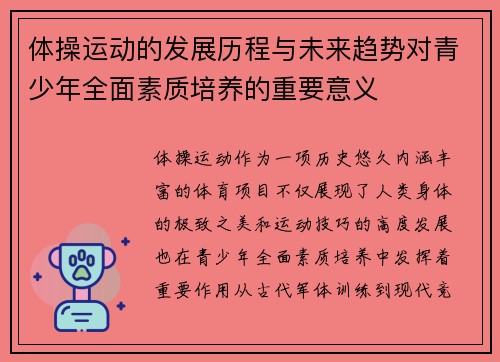 体操运动的发展历程与未来趋势对青少年全面素质培养的重要意义

体操运动作为一项历史悠久内涵丰富的体育项目不仅展现了人类身体的极致之美和运动技巧的高度发展也在青少年全面素质培养中发挥着重要作用从古代军体训练到现代竞